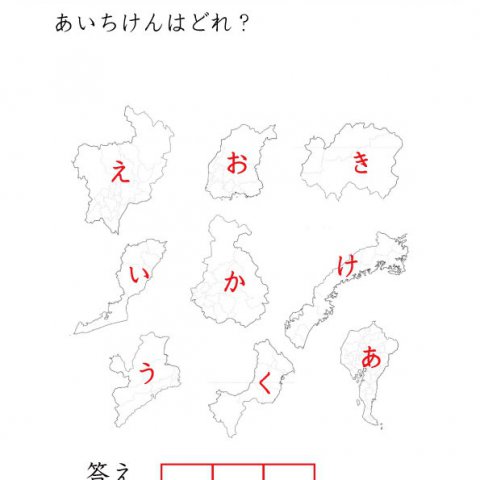 あいちけんはどれ？

え

お

き

い

か

け

う

く

あ

答え